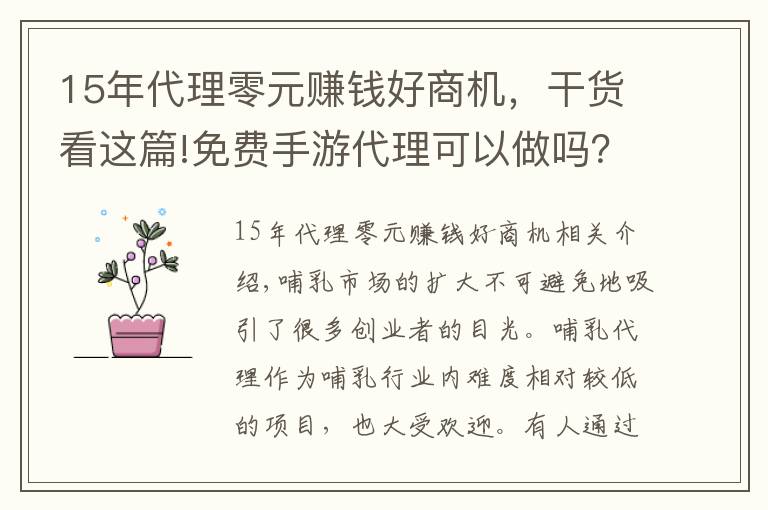 15年代理零元赚钱好商机，干货看这篇!免费手游代理可以做吗?

15年代理零元赚钱好商机相关介绍，哺乳市场的扩大不可避免地吸引了很多创业者的目光。哺乳代理作为哺乳行业内难度相对较低的项目，也大受欢迎。有人通过